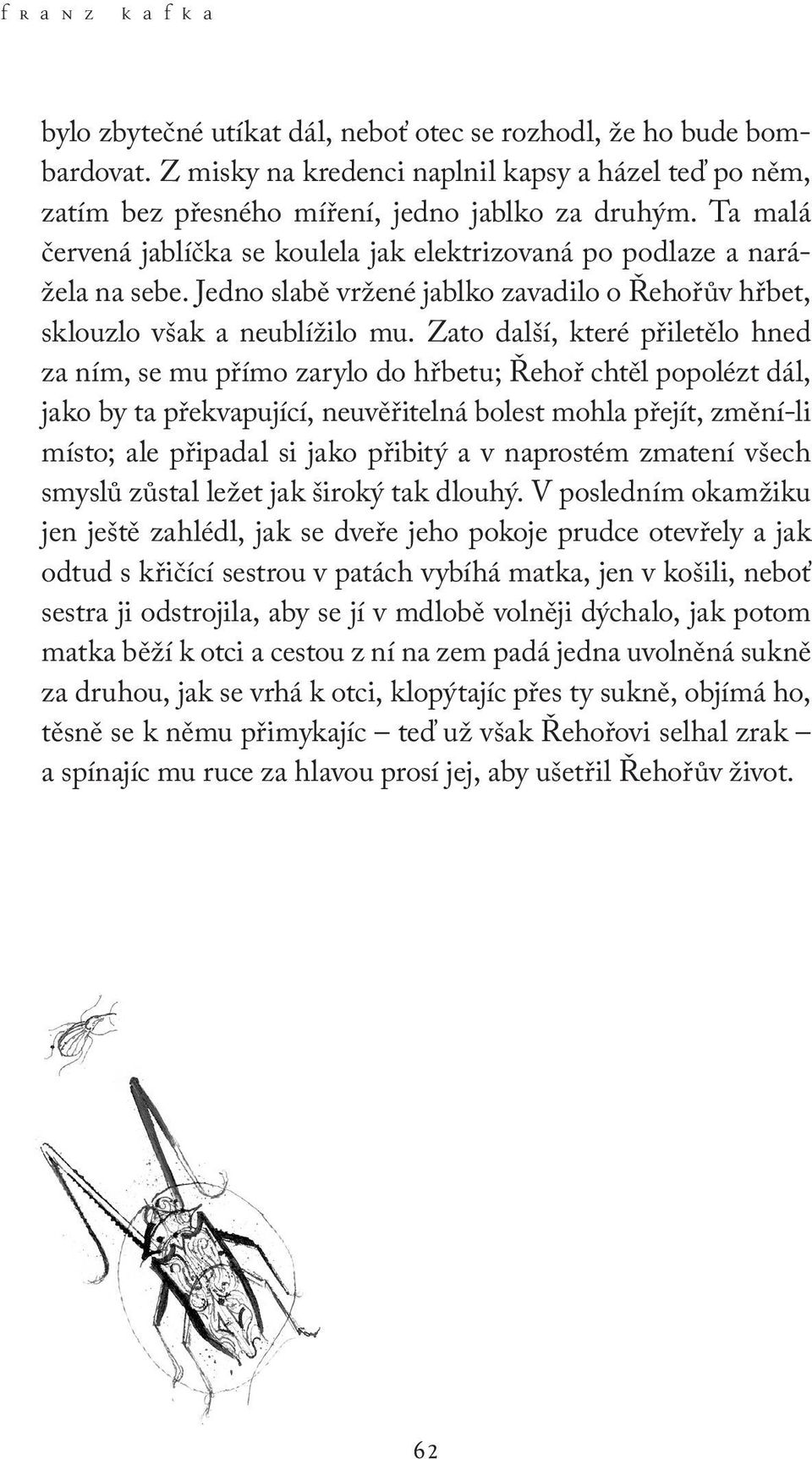 franz kafka

bylo zbytečné utíkat dál, neboť otec se rozhodl, že ho bude bombardovat. Z misky na kredenci naplnil kapsy a házel teď po něm, zatím bez přesného míření, jedno jablko za druhým. Ta malá červená jablíčka se koulela jak elektrizovaná po podlaze a narážela na sebe. Jedno slabě vržené jablko zavadilo o Řehořův hřbet, sklouzlo však a neublížilo mu. Zato další, které přiletělo hned za ním, se mu přímo zarylo do hřbetu; Řehoř chtěl popolézt dál, jako by ta překvapující, neuvěřitelná bolest mohla přejít, změní-li místo; ale připadal si jako přibitý a v naprostém zmatení všech smyslů zůstal ležet jak široký tak dlouhý. V posledním okamžiku jen ještě zahlédl, jak se dveře jeho pokoje prudce otevřely a jak odtud s křičící sestrou v patách vybíhá matka, jen v košili, neboť sestra ji odstrojila, aby se jí v mdlobě volněji dýchalo, jak potom matka běží k otci a cestou z ní na zem padá jedna uvolněná sukně za druhou, jak se vrhá k otci, klopýtajíc přes ty sukně, objímá ho, těsně se k němu přimykajíc – teď už však Řehořovi selhal zrak – a spínajíc mu ruce za hlavou prosí jej, aby ušetřil Řehořův život.

62